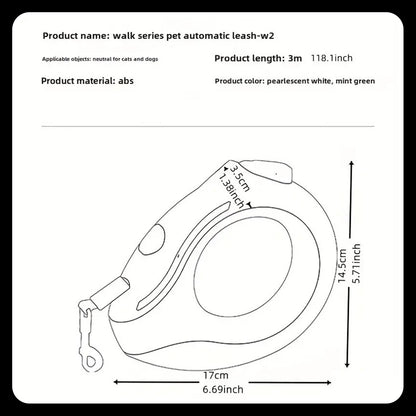 Product name: walk series pet automatic leash-w2

Applicable objects: neutral for cats and dogs

Product length: 3m 118.1inch

Product material: abs

Product color: pearlescent white, mint green

3.5cm
1.38inch

14.5cm
5.71inch

17cm
6.69inch